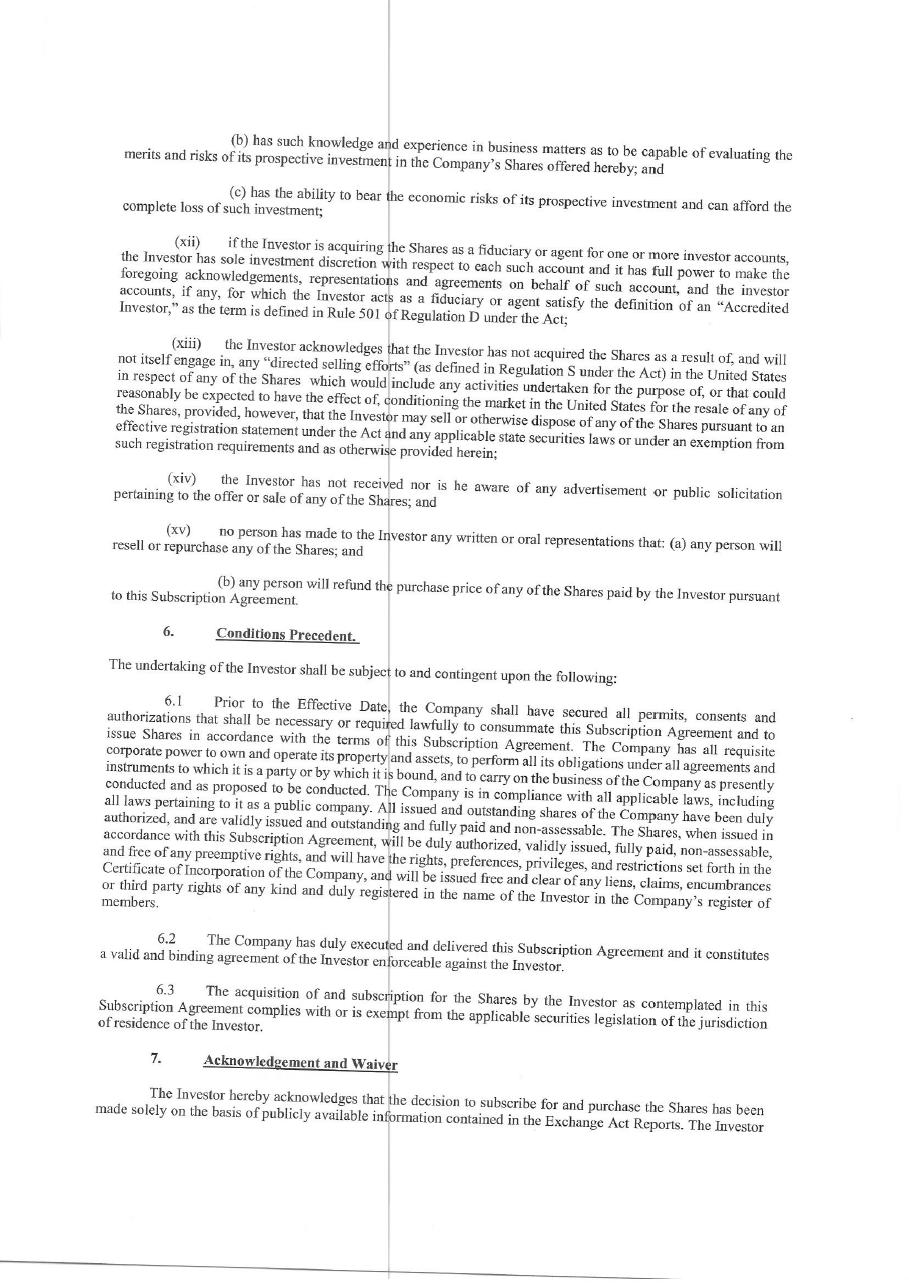 (b) has such knowledge and experience in business matters as to be capable of evaluating the merits and risks of its prospective investment in the Company's Shares offered hereby; and

(c) has the ability to bear the economic risks of its prospective investment and can afford the complete loss of such investment;

(xii) if the Investor is acquiring the Shares as a fiduciary or agent for one or more investor accounts, the Investor has sole investment discretion with respect to each such account and it has full power to make the foregoing acknowledgements, representations and agreements on behalf of such account, and the investor accounts, if any, for which the Investor acts as a fiduciary or agent satisfy the definition of an "Accredited Investor," as the term is defined in Rule 501 of Regulation D under the Act;

(xiii) the Investor acknowledges that the Investor has not acquired the Shares as a result of, and will not itself engage in, any "directed selling efforts" (as defined in Regulation S under the Act) in the United States in respect of any of the Shares which would include any activities undertaken for the purpose of, or that could reasonably be expected to have the effect of, conditioning the market in the United States for the resale of any of the Shares, provided, however, that the Investor may sell or otherwise dispose of any of the Shares pursuant to an effective registration statement under the Act and any applicable state securities laws or under an exemption from such registration requirements and as otherwise provided herein;

(xiv) the Investor has not received nor is he aware of any advertisement or public solicitation pertaining to the offer or sale of any of the Shares; and

(xv) no person has made to the Investor any written or oral representations that: (a) any person will resell or repurchase any of the Shares; and

(b) any person will refund the purchase price of any of the Shares paid by the Investor pursuant to this Subscription Agreement.

6. Conditions Precedent.

The undertaking of the Investor shall be subject to and contingent upon the following:

6.1 Prior to the Effective Date, the Company shall have secured all permits, consents and authorizations that shall be necessary or required lawfully to consummate this Subscription Agreement and to issue Shares in accordance with the terms of this Subscription Agreement. The Company has all requisite corporate power to own and operate its property and assets, to perform all its obligations under all agreements and instruments to which it is a party or by which it is bound, and to carry on the business of the Company as presently conducted and as proposed to be conducted. The Company is in compliance with all applicable laws, including all laws pertaining to it as a public company. All issued and outstanding shares of the Company have been duly authorized, and are validly issued and outstanding and fully paid and non-assessable. The Shares, when issued in accordance with this Subscription Agreement, will be duly authorized, validly issued, fully paid, non-assessable, and free of any preemptive rights, and will have the rights, preferences, privileges, and restrictions set forth in the Certificate of Incorporation of the Company, and will be issued free and clear of any liens, claims, encumbrances or third party rights of any kind and duly registered in the name of the Investor in the Company's register of members.

6.2 The Company has duly executed and delivered this Subscription Agreement and it constitutes a valid and binding agreement of the Investor enforceable against the Investor.

6.3 The acquisition of and subscription for the Shares by the Investor as contemplated in this Subscription Agreement complies with or is exempt from the applicable securities legislation of the jurisdiction of residence of the Investor.

7. Acknowledgement and Waiver

The Investor hereby acknowledges that the decision to subscribe for and purchase the Shares has been made solely on the basis of publicly available information contained in the Exchange Act Reports. The Investor